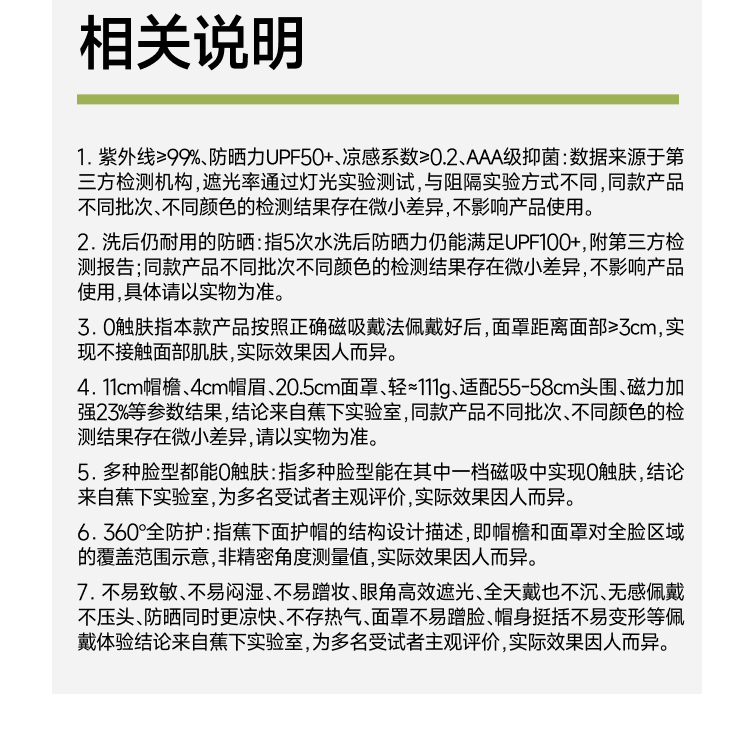 相关说明

1. 紫外线≥99%、防晒力UPF50+、凉感系数≥0.2、AAA级抑菌：数据来源于第三方检测机构，遮光率通过灯光实验测试，与阻隔实验方式不同，同款产品不同批次、不同颜色的检测结果存在微小差异，不影响产品使用。

2. 洗后仍耐用的防晒：指5次水洗后防晒力仍能满足UPF100+，附第三方检测报告；同款产品不同批次不同颜色的检测结果存在微小差异，不影响产品使用，具体请以实物为准。

3. 0触肤指本款产品按照正确磁吸戴法佩戴好后，面罩距离面部≥3cm，实现不接触面部肌肤，实际效果因人而异。

4. 11cm帽檐、4cm帽眉、20.5cm面罩、轻≈111g、适配55-58cm头围、磁力加强23%等参数结果，结论来自蕉下实验室，同款产品不同批次、不同颜色的检测结果存在微小差异，请以实物为准。

5. 多种脸型都能0触肤：指多种脸型能在其中一档磁吸中实现0触肤，结论来自蕉下实验室，为多名受试者主观评价，实际效果因人而异。

6. 360°全防护：指蕉下面护帽的结构设计描述，即帽檐和面罩对全脸区域的覆盖范围示意，非精密角度测量值，实际效果因人而异。

7. 不易致敏、不易闷湿、不易蹭妆、眼角高效遮光、全天戴也不沉、无感佩戴不压头、防晒同时更凉快、不存热气、面罩不易蹭脸、帽身挺括不易变形等佩戴体验结论来自蕉下实验室，为多名受试者主观评价，实际效果因人而异。